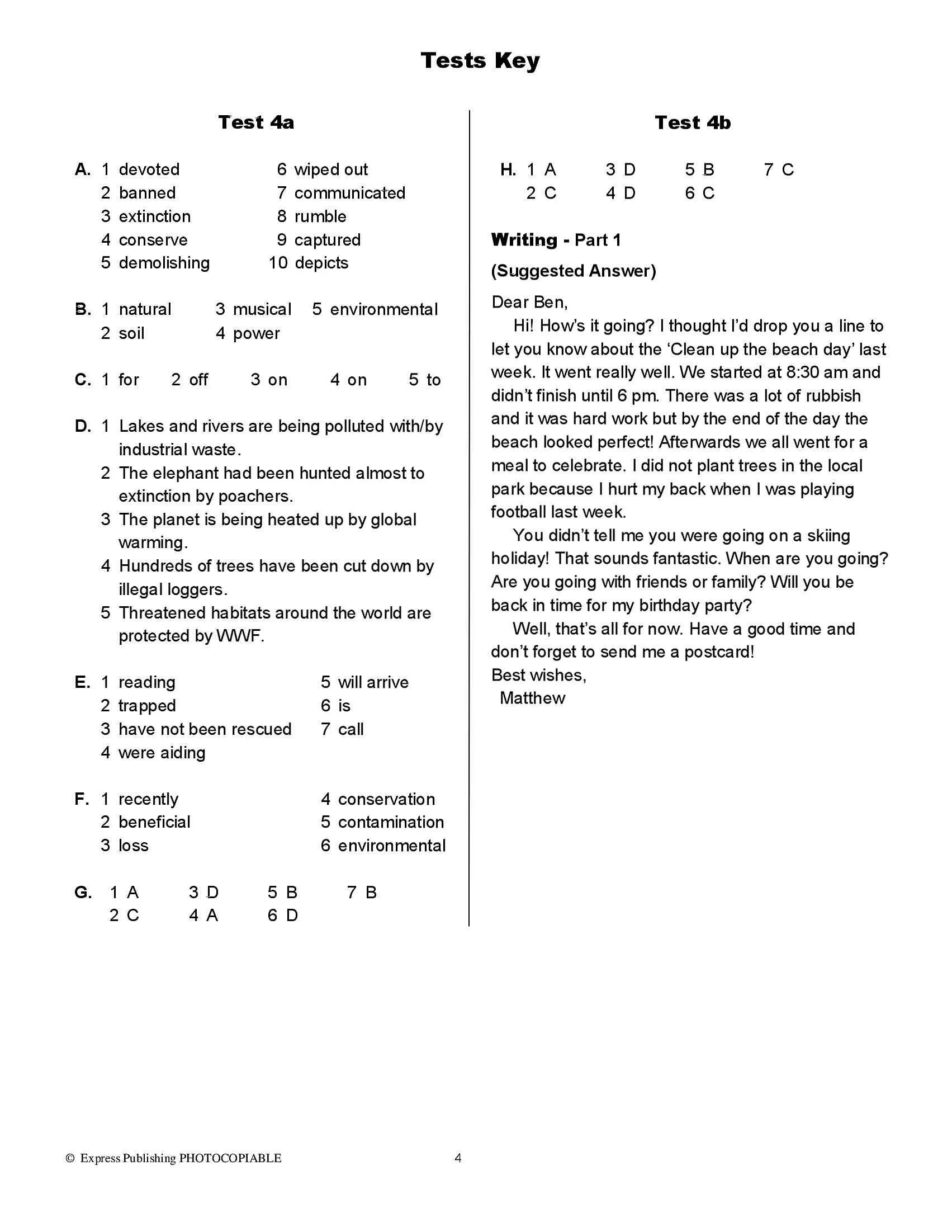 Tests Key

Test 4a

A. 1 devoted
2 banned
3 extinction
4 conserve
5 demolishing
6 wiped out
7 communicated
8 rumble
9 captured
10 depicts

B. 1 natural
2 soil
3 musical
4 power
5 environmental

C. 1 for 2 off 3 on 4 on 5 to

D. 1 Lakes and rivers are being polluted with/by industrial waste.
2 The elephant had been hunted almost to extinction by poachers.
3 The planet is being heated up by global warming.
4 Hundreds of trees have been cut down by illegal loggers.
5 Threatened habitats around the world are protected by WWF.

E. 1 reading
2 trapped
3 have not been rescued
4 were aiding
5 will arrive
6 is
7 call

F. 1 recently
2 beneficial
3 loss
4 conservation
5 contamination
6 environmental

G. 1 A
2 C
3 D
4 A
5 B
6 D
7 B

Test 4b

H. 1 A
2 C
3 D
4 D
5 B
6 C
7 C

Writing - Part 1

(Suggested Answer)

Dear Ben,
Hi! How's it going? I thought I'd drop you a line to let you know about the 'Clean up the beach day' last week. It went really well. We started at 8:30 am and didn't finish until 6 pm. There was a lot of rubbish and it was hard work but by the end of the day the beach looked perfect! Afterwards we all went for a meal to celebrate. I did not plant trees in the local park because I hurt my back when I was playing football last week.
You didn't tell me you were going on a skiing holiday! That sounds fantastic. When are you going? Are you going with friends or family? Will you be back in time for my birthday party?
Well, that's all for now. Have a good time and don't forget to send me a postcard!
Best wishes,
Matthew

© Express Publishing PHOTOCOPIABLE 4